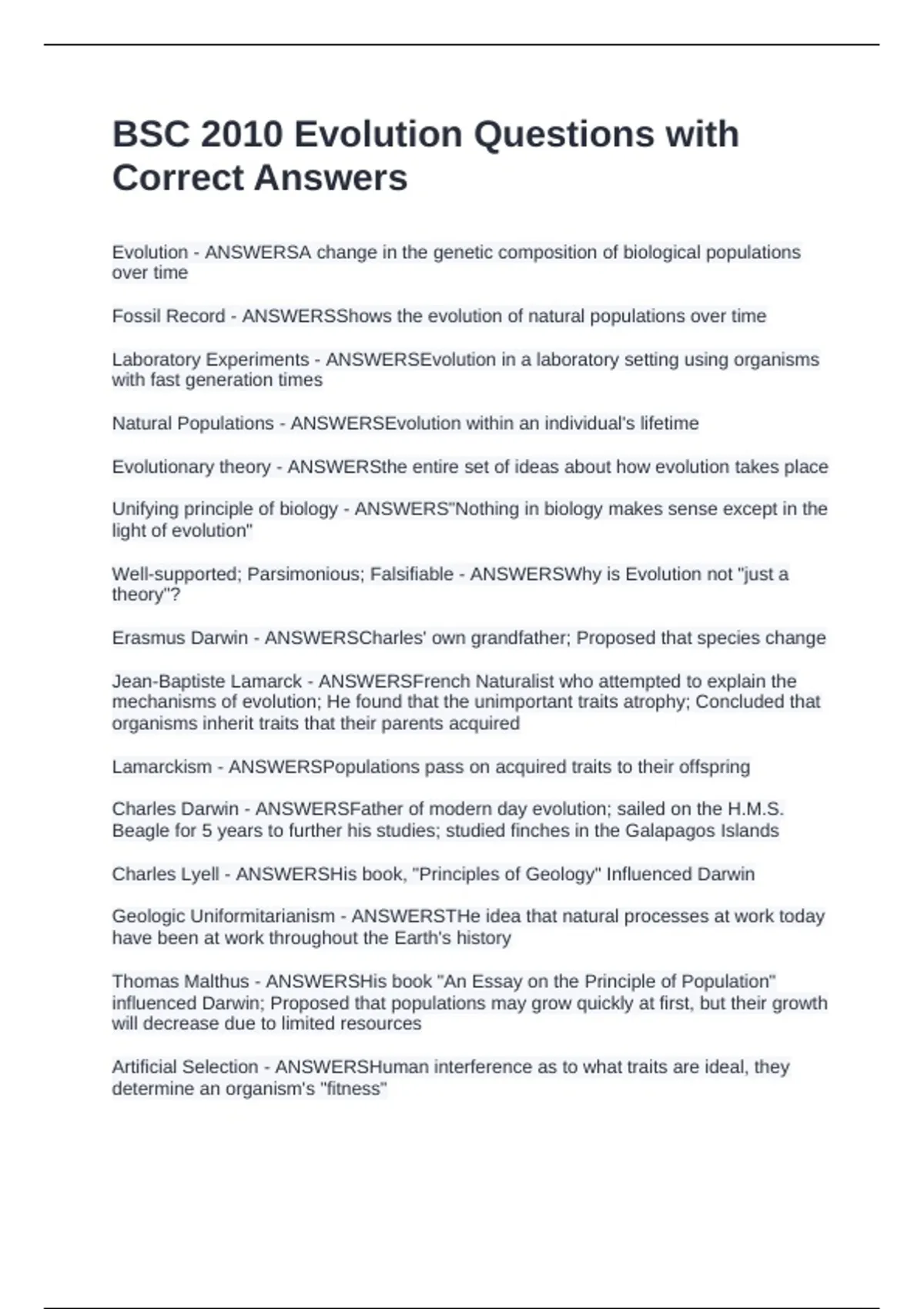 BSC 2010 Evolution Questions with Correct Answers

Evolution - ANSWERSA change in the genetic composition of biological populations over time

Fossil Record - ANSWERSShows the evolution of natural populations over time

Laboratory Experiments - ANSWERSEvolution in a laboratory setting using organisms with fast generation times

Natural Populations - ANSWERSEvolution within an individual's lifetime

Evolutionary theory - ANSWERSthe entire set of ideas about how evolution takes place

Unifying principle of biology - ANSWERS"Nothing in biology makes sense except in the light of evolution"

Well-supported; Parsimonious; Falsifiable - ANSWERSWhy is Evolution not "just a theory"?

Erasmus Darwin - ANSWERSCharles' own grandfather; Proposed that species change

Jean-Baptiste Lamarck - ANSWERSFrench Naturalist who attempted to explain the mechanisms of evolution; He found that the unimportant traits atrophy; Concluded that organisms inherit traits that their parents acquired

Lamarckism - ANSWERSPopulations pass on acquired traits to their offspring

Charles Darwin - ANSWERSFather of modern day evolution; sailed on the H.M.S. Beagle for 5 years to further his studies; studied finches in the Galapagos Islands

Charles Lyell - ANSWERSHis book, "Principles of Geology" Influenced Darwin

Geologic Uniformitarianism - ANSWERSTHe idea that natural processes at work today have been at work throughout the Earth's history

Thomas Malthus - ANSWERSHis book "An Essay on the Principle of Population" influenced Darwin; Proposed that populations may grow quickly at first, but their growth will decrease due to limited resources

Artificial Selection - ANSWERSHuman interference as to what traits are ideal, they determine an organism's "fitness"